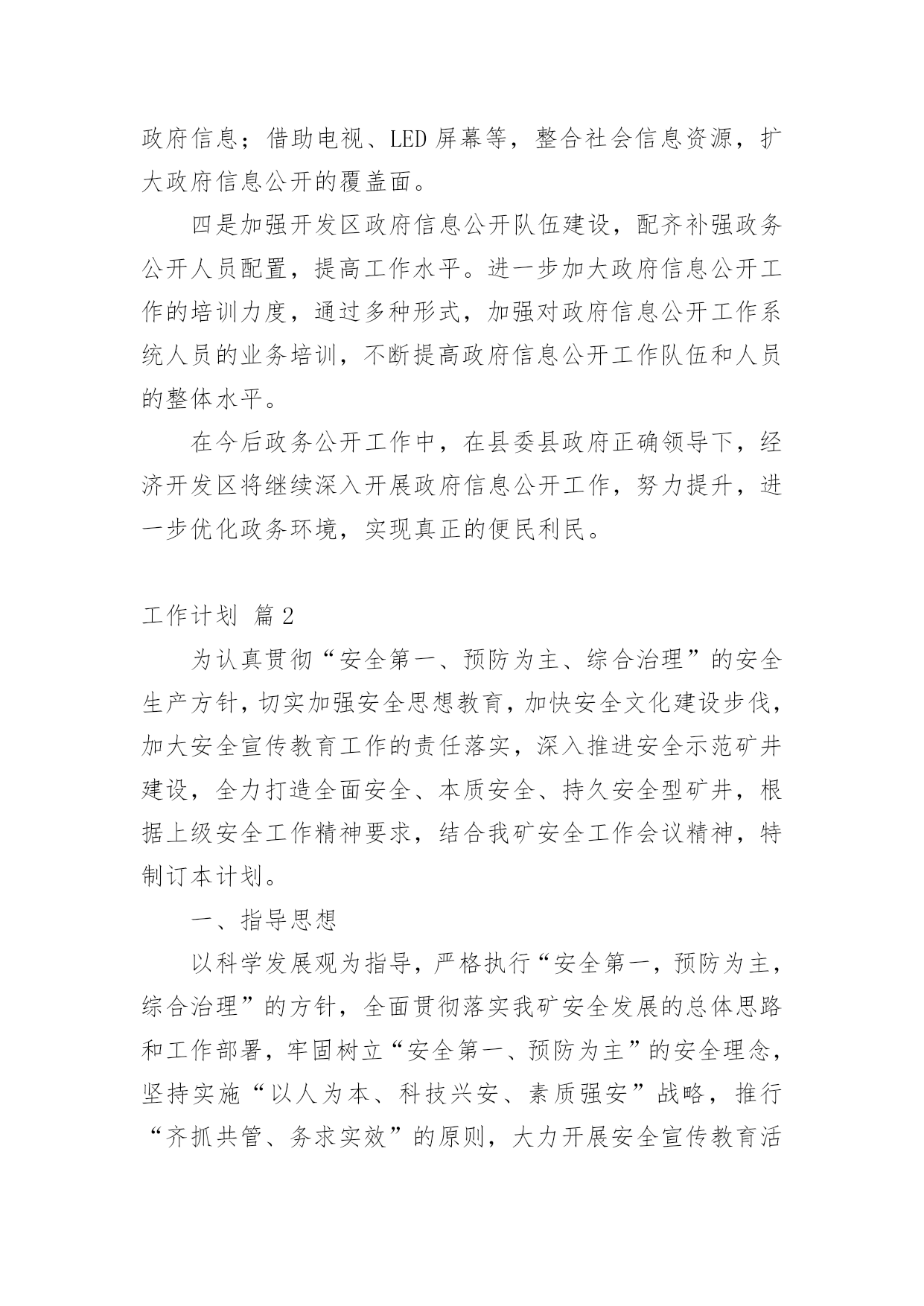 政府信息；借助电视、LED 屏幕等，整合社会信息资源，扩大政府信息公开的覆盖面。

四是加强开发区政府信息公开队伍建设，配齐补强政务公开人员配置，提高工作水平。进一步加大政府信息公开工作的培训力度，通过多种形式，加强对政府信息公开工作系统人员的业务培训，不断提高政府信息公开工作队伍和人员的整体水平。

在今后政务公开工作中，在县委县政府正确领导下，经济开发区将继续深入开展政府信息公开工作，努力提升，进一步优化政务环境，实现真正的便民利民。

工作计划 篇 2

为认真贯彻“安全第一、预防为主、综合治理”的安全生产方针，切实加强安全思想教育，加快安全文化建设步伐，加大安全宣传教育工作的责任落实，深入推进安全示范矿井建设，全力打造全面安全、本质安全、持久安全型矿井，根据上级安全工作精神要求，结合我矿安全工作会议精神，特制订本计划。

一、指导思想

以科学发展观为指导，严格执行“安全第一，预防为主，综合治理”的方针，全面贯彻落实我矿安全发展的总体思路和工作部署，牢固树立“安全第一、预防为主”的安全理念，坚持实施“以人为本、科技兴安、素质强安”战略，推行“齐抓共管、务求实效”的原则，大力开展安全宣传教育活